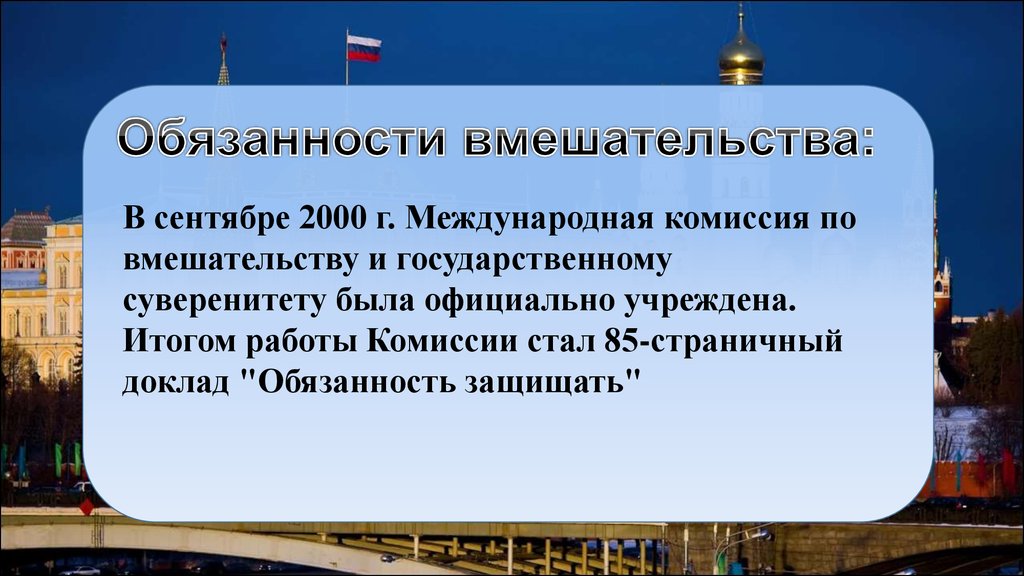 Обязанности вмешательства:

В сентябре 2000 г. Международная комиссия по вмешательству и государственному суверенитету была официально учреждена. Итогом работы Комиссии стал 85-страничный доклад "Обязанность защищать"